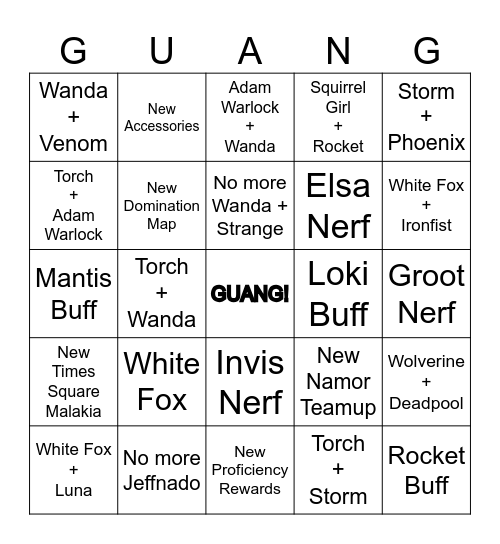 | G | U | A | N | G |
|---|---|---|---|---|
| Wanda + Venom | New Accessories | Adam Warlock + Wanda | Squirrel Girl + Rocket | Storm + Phoenix |
| Torch + Adam Warlock | New Domination Map | No more Wanda + Strange | Elsa Nerf | White Fox + Ironfist |
| Mantis Buff | Torch + Wanda | GUANG! | Loki Buff | Groot Nerf |
| New Times Square Malakia | White Fox | Invis Nerf | New Namor Teamup | Wolverine + Deadpool |
| White Fox + Luna | No more Jeffnado | New Proficiency Rewards | Torch + Storm | Rocket Buff |